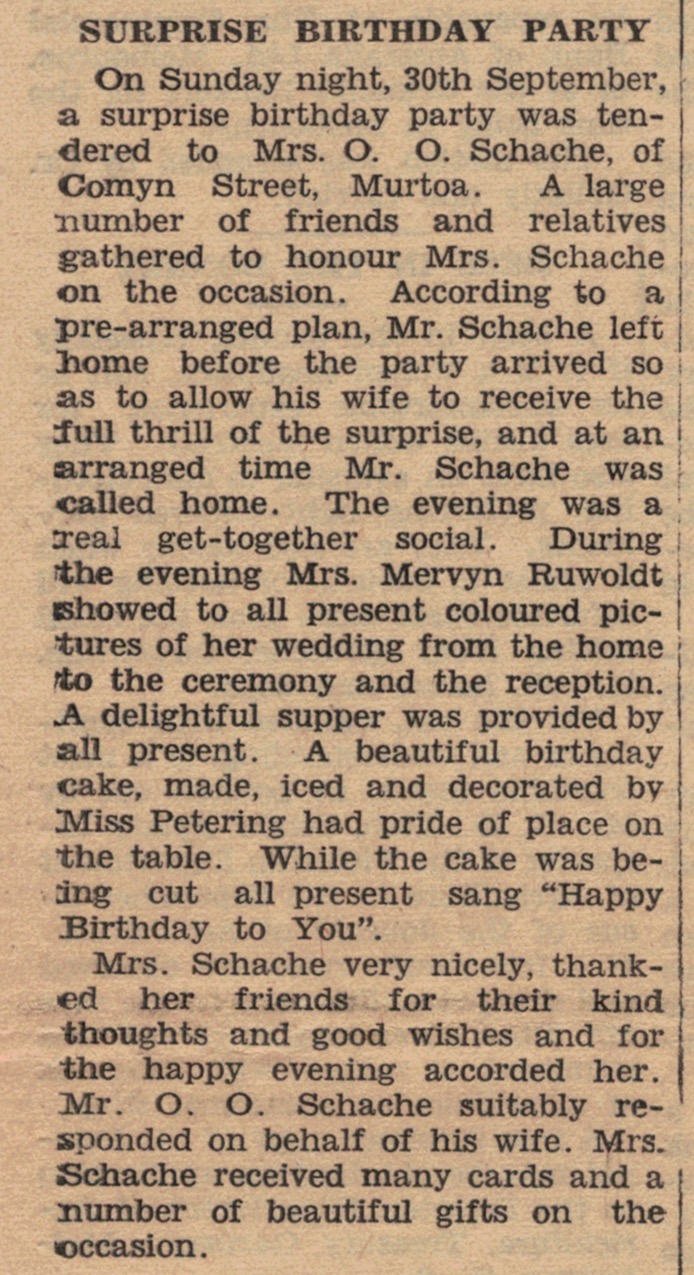 SURPRISE BIRTHDAY PARTY

On Sunday night, 30th September, a surprise birthday party was tendered to Mrs. O. O. Schache, of Comyn Street, Murtoa. A large number of friends and relatives gathered to honour Mrs. Schache on the occasion. According to a pre-arranged plan, Mr. Schache left home before the party arrived so as to allow his wife to receive the full thrill of the surprise, and at an arranged time Mr. Schache was called home. The evening was a real get-together social. During the evening Mrs. Mervyn Ruwoldt showed to all present coloured pictures of her wedding from the home to the ceremony and the reception. A delightful supper was provided by all present. A beautiful birthday cake, made, iced and decorated by Miss Petering had pride of place on the table. While the cake was being cut all present sang "Happy Birthday to You".

Mrs. Schache very nicely, thanked her friends for their kind thoughts and good wishes and for the happy evening accorded her. Mr. O. O. Schache suitably responded on behalf of his wife. Mrs. Schache received many cards and a number of beautiful gifts on the occasion.